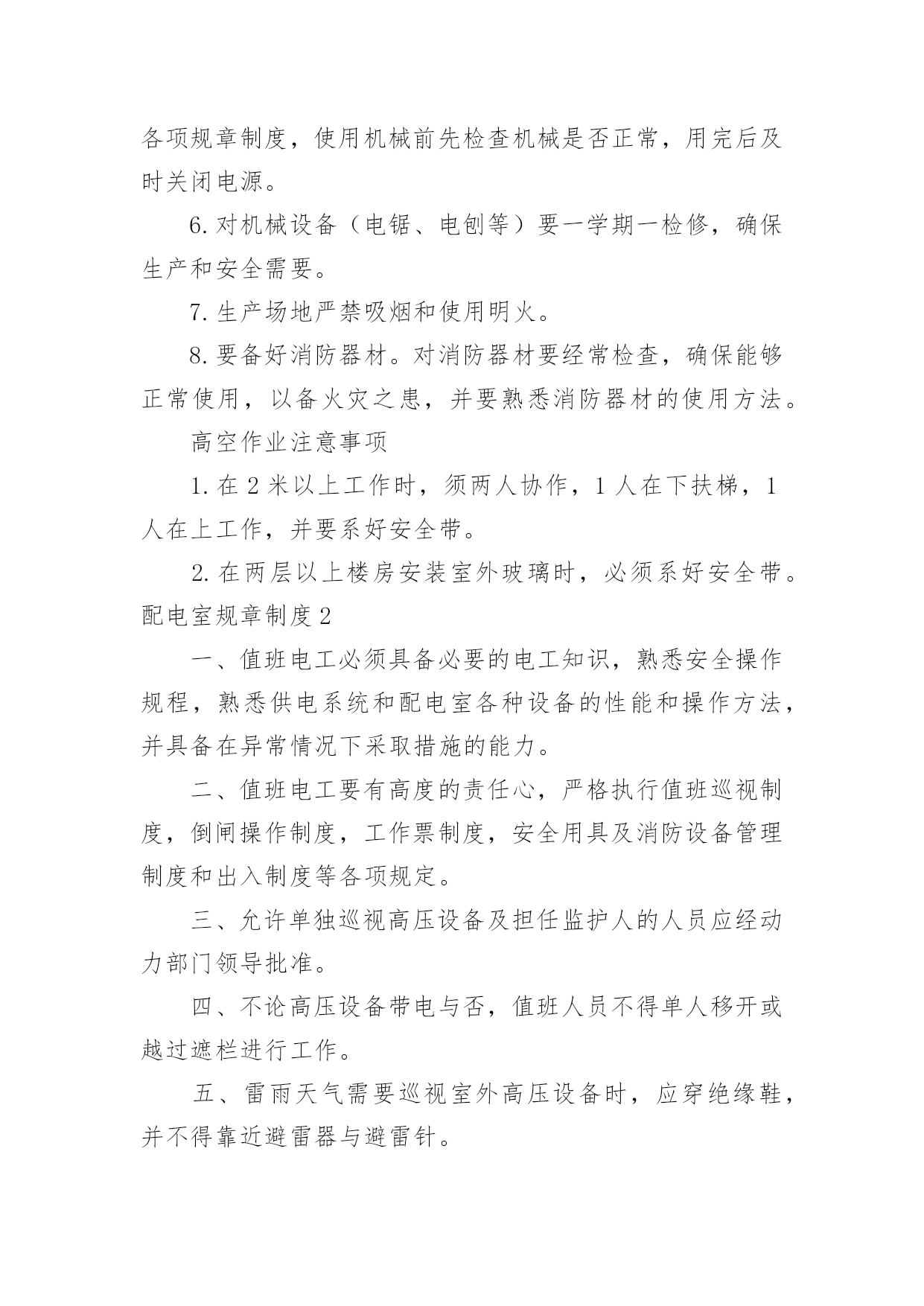 各项规章制度，使用机械前先检查机械是否正常，用完后及时关闭电源。

6.对机械设备（电锯、电刨等）要一学期一检修，确保生产和安全需要。

7.生产场地严禁吸烟和使用明火。

8.要备好消防器材。对消防器材要经常检查，确保能够正常使用，以备火灾之患，并要熟悉消防器材的使用方法。

高空作业注意事项

1.在2米以上工作时，须两人协作，1人在下扶梯，1人在上工作，并要系好安全带。

2.在两层以上楼房安装室外玻璃时，必须系好安全带。

配电室规章制度2

一、值班电工必须具备必要的电工知识，熟悉安全操作规程，熟悉供电系统和配电室各种设备的性能和操作方法，并具备在异常情况下采取措施的能力。

二、值班电工要有高度的责任心，严格执行值班巡视制度，倒闸操作制度，工作票制度，安全用具及消防设备管理制度和出入制度等各项规定。

三、允许单独巡视高压设备及担任监护人的人员应经动力部门领导批准。

四、不论高压设备带电与否，值班人员不得单人移开或越过遮栏进行工作。

五、雷雨天气需要巡视室外高压设备时，应穿绝缘鞋，并不得靠近避雷器与避雷针。